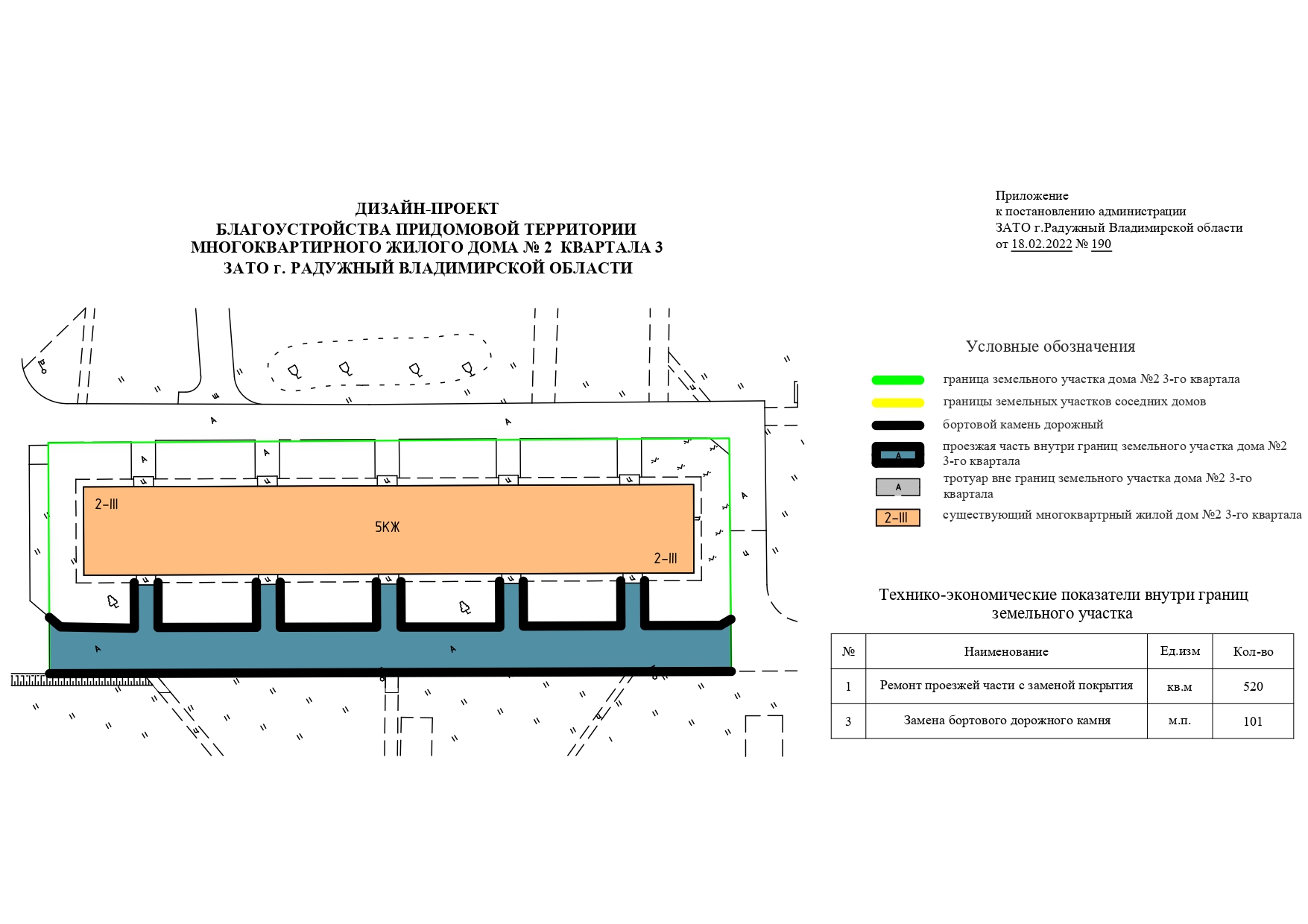 ДИЗАЙН-ПРОЕКТ
БЛАГОУСТРОЙСТВА ПРИДОМОВОЙ ТЕРРИТОРИИ
МНОГОКВАРТИРНОГО ЖИЛОГО ДОМА № 2 КВАРТАЛА 3
ЗАТО г. РАДУЖНЫЙ ВЛАДИМИРСКОЙ ОБЛАСТИ

Приложение
к постановлению администрации
ЗАТО г.Радужный Владимирской области
от 18.02.2022 № 190

2-III
5КЖ
2-III

Условные обозначения

граница земельного участка дома №2 3-го квартала
границы земельных участков соседних домов
бортовой камень дорожный
проезжая часть внутри границ земельного участка дома №2 3-го квартала
тротуар вне границ земельного участка дома №2 3-го квартала
2-III существующий многоквартрный жилой дом №2 3-го квартала

Технико-экономические показатели внутри границ земельного участка

| № | Наименование | Ед.изм | Кол-во |
|---|---|---|---|
| 1 | Ремонт проезжей части с заменой покрытия | кв.м | 520 |
| 3 | Замена бортового дорожного камня | м.п. | 101 |